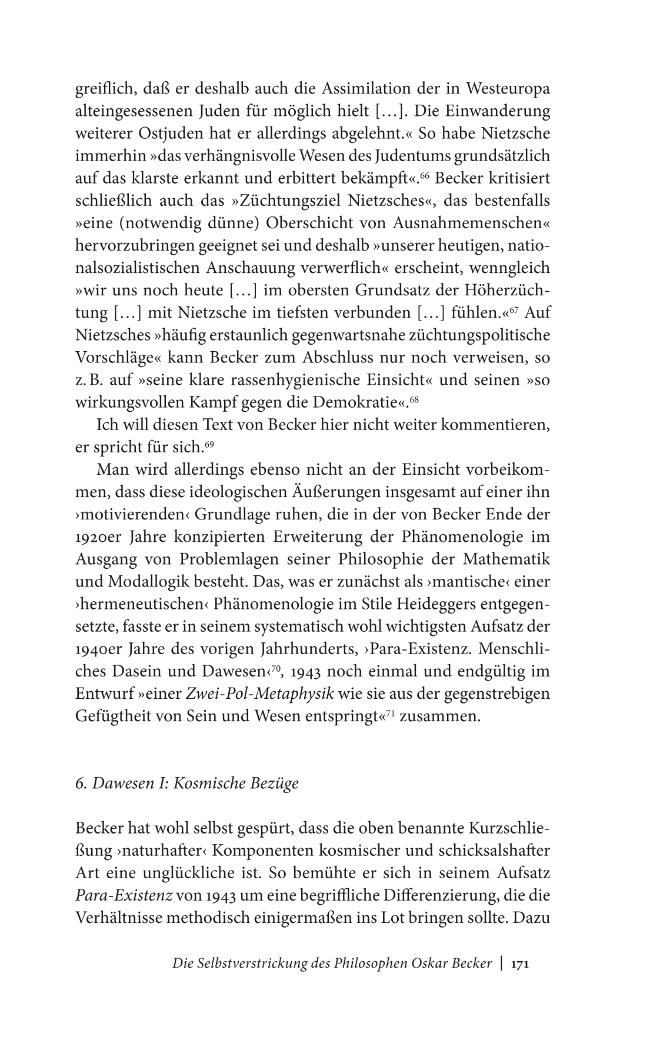 greiflich, daß er deshalb auch die Assimilation der in Westeuropa alteingesessenen Juden für möglich hielt […]. Die Einwanderung weiterer Ostjuden hat er allerdings abgelehnt.« So habe Nietzsche immerhin »das verhängnisvolle Wesen des Judentums grundsätzlich auf das klarste erkannt und erbittert bekämpft«.$^{66}$ Becker kritisiert schließlich auch das »Züchtungsziel Nietzsches«, das bestenfalls »eine (notwendig dünne) Oberschicht von Ausnahmemenschen« hervorzubringen geeignet sei und deshalb »unserer heutigen, nationalsozialistischen Anschauung verwerflich« erscheint, wenngleich »wir uns noch heute […] im obersten Grundsatz der Höherzüchtung […] mit Nietzsche im tiefsten verbunden […] fühlen.«$^{67}$ Auf Nietzsches »häufig erstaunlich gegenwartsnahe züchtungspolitische Vorschläge« kann Becker zum Abschluss nur noch verweisen, so z. B. auf »seine klare rassenhygienische Einsicht« und seinen »so wirkungsvollen Kampf gegen die Demokratie«.$^{68}$

Ich will diesen Text von Becker hier nicht weiter kommentieren, er spricht für sich.$^{69}$

Man wird allerdings ebenso nicht an der Einsicht vorbeikommen, dass diese ideologischen Äußerungen insgesamt auf einer ihn ›motivierenden‹ Grundlage ruhen, die in der von Becker Ende der 1920er Jahre konzipierten Erweiterung der Phänomenologie im Ausgang von Problemlagen seiner Philosophie der Mathematik und Modallogik besteht. Das, was er zunächst als ›mantische‹ einer ›hermeneutischen‹ Phänomenologie im Stile Heideggers entgegensetzte, fasste er in seinem systematisch wohl wichtigsten Aufsatz der 1940er Jahre des vorigen Jahrhunderts, ›Para-Existenz. Menschliches Dasein und Dawesen‹$^{70}$, 1943 noch einmal und endgültig im Entwurf »einer Zwei-Pol-Metaphysik wie sie aus der gegenstrebigen Gefügtheit von Sein und Wesen entspringt«$^{71}$ zusammen.

6. Dawesen I: Kosmische Bezüge

Becker hat wohl selbst gespürt, dass die oben benannte Kurzschließung ›naturhafter‹ Komponenten kosmischer und schicksalshafter Art eine unglückliche ist. So bemühte er sich in seinem Aufsatz Para-Existenz von 1943 um eine begriffliche Differenzierung, die die Verhältnisse methodisch einigermaßen ins Lot bringen sollte. Dazu

Die Selbstverstrickung des Philosophen Oskar Becker | 171